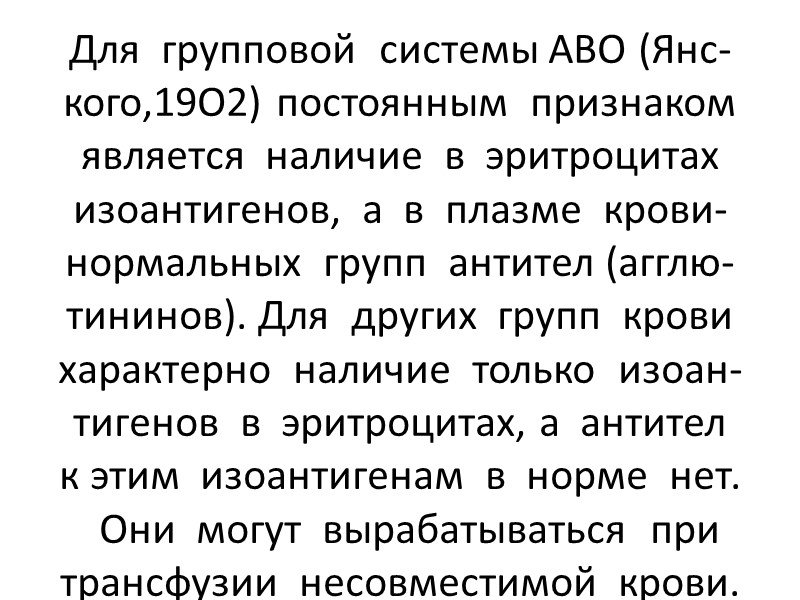 Для групповой системы АВО (Янского,19О2) постоянным признаком является наличие в эритроцитах изоантигенов, а в плазме крови- нормальных групп антител (агглютининов). Для других групп крови характерно наличие только изоантигенов в эритроцитах, а антител к этим изоантигенам в норме нет. Они могут вырабатываться при трансфузии несовместимой крови.